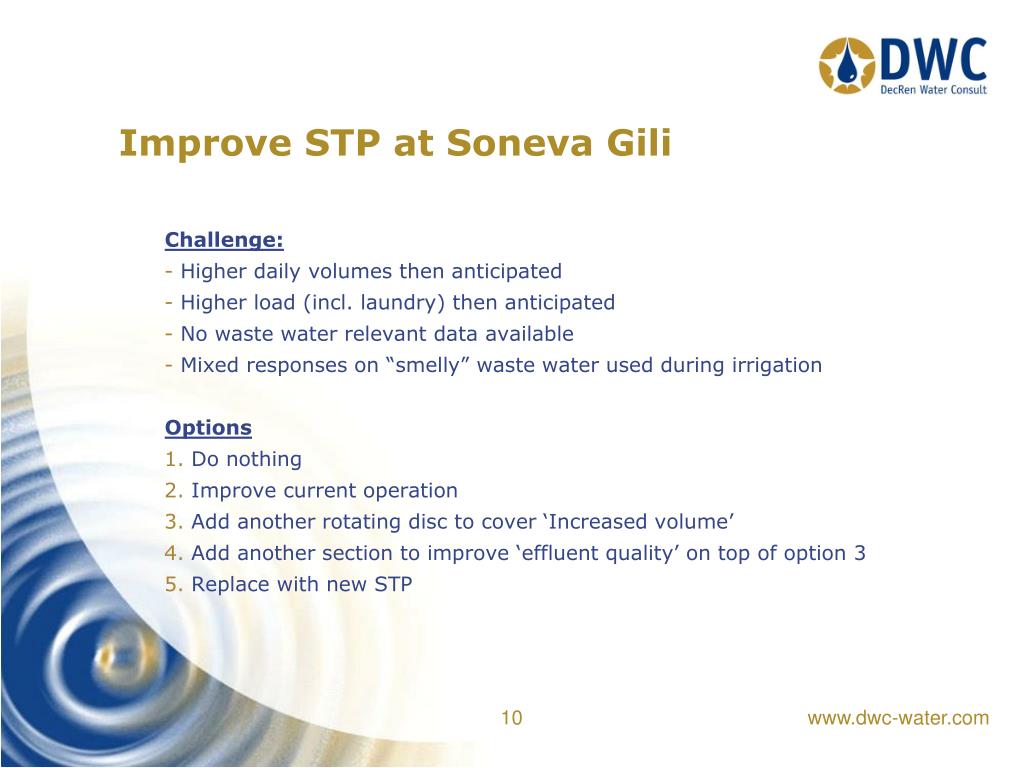 DWC
DecRen Water Consult

Improve STP at Soneva Gili

Challenge:
- Higher daily volumes then anticipated
- Higher load (incl. laundry) then anticipated
- No waste water relevant data available
- Mixed responses on “smelly” waste water used during irrigation

Options
1. Do nothing
2. Improve current operation
3. Add another rotating disc to cover ‘Increased volume’
4. Add another section to improve ‘effluent quality’ on top of option 3
5. Replace with new STP

10

www.dwc-water.com